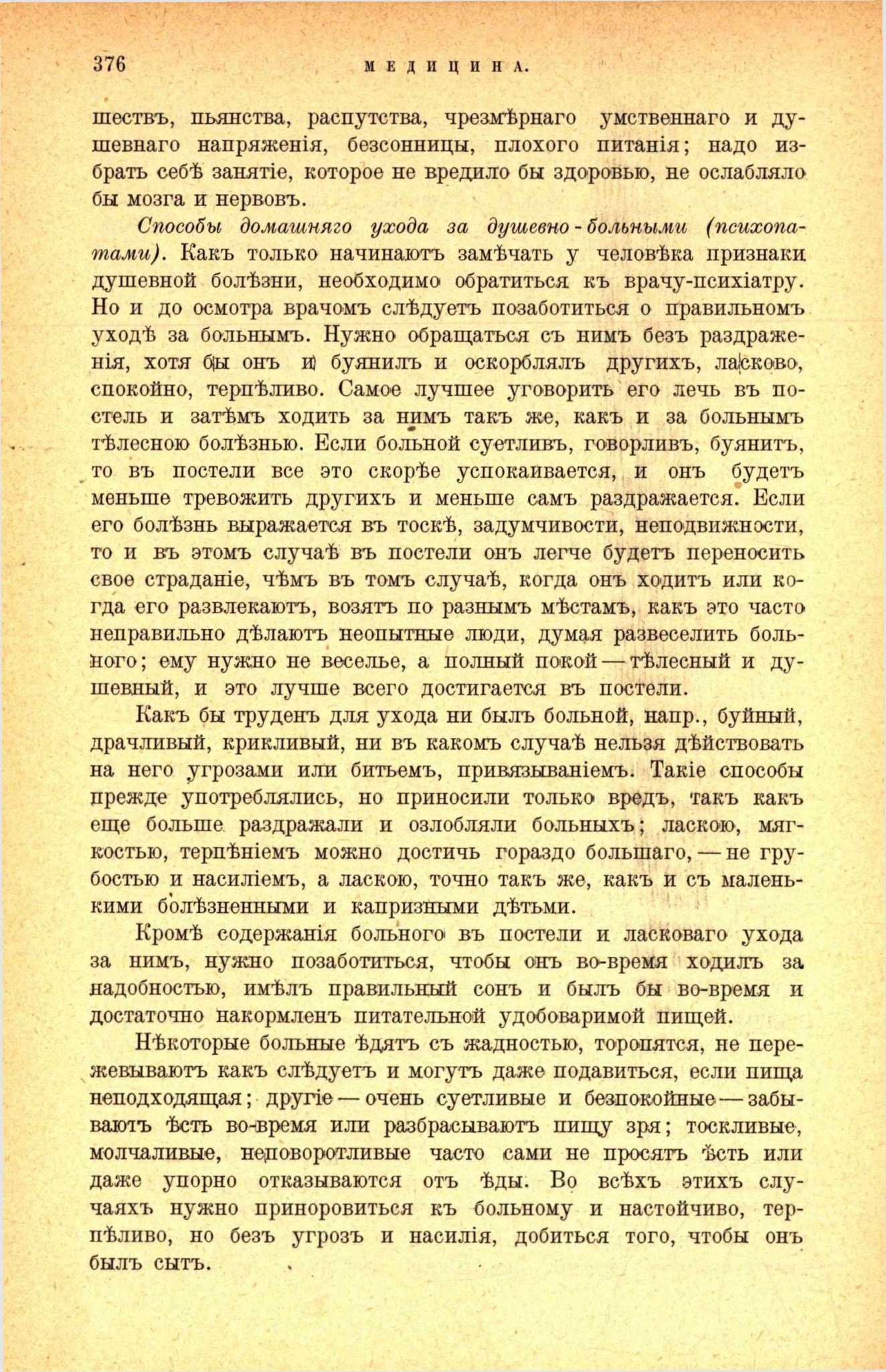 376 МЕДИЦИНА.

шествъ, пьянства, распутства, чрезмѣрнаго умственнаго и душевнаго напряженія, безсонницы, плохого питанія; надо избрать себѣ занятіе, которое не вредило бы здоровью, не ослабляло бы мозга и нервовъ.

Способы домашняго ухода за душевно-больными (психопатами). Какъ только начинаютъ замѣчать у человѣка признаки душевной болѣзни, необходимо обратиться къ врачу-психіатру. Но и до осмотра врачомъ слѣдуетъ позаботиться о правильномъ уходѣ за больнымъ. Нужно обращаться съ нимъ безъ раздраженія, хотя бы онъ и буянилъ и оскорблялъ другихъ, ласково, спокойно, терпѣливо. Самое лучшее уговорить его лечь въ постель и затѣмъ ходить за нимъ такъ же, какъ и за больнымъ тѣлесною болѣзнью. Если больной суетливъ, говорливъ, буянитъ, то въ постели все это скорѣе успокаивается, и онъ будетъ меньше тревожить другихъ и меньше самъ раздражается. Если его болѣзнь выражается въ тоскѣ, задумчивости, неподвижности, то и въ этомъ случаѣ въ постели онъ легче будетъ переносить свое страданіе, чѣмъ въ томъ случаѣ, когда онъ ходитъ или когда его развлекаютъ, возятъ по разнымъ мѣстамъ, какъ это часто неправильно дѣлаютъ неопытные люди, думая развеселить больного; ему нужно не веселье, а полный покой — тѣлесный и душевный, и это лучше всего достигается въ постели.

Какъ бы труденъ для ухода ни былъ больной, напр., буйный, драчливый, крикливый, ни въ какомъ случаѣ нельзя дѣйствовать на него угрозами или битьемъ, привязываніемъ. Такіе способы прежде употреблялись, но приносили только вредъ, такъ какъ еще больше раздражали и озлобляли больныхъ; ласкою, мягкостью, терпѣніемъ можно достичь гораздо большаго, — не грубостью и насиліемъ, а ласкою, точно такъ же, какъ и съ маленькими болѣзненными и капризными дѣтьми.

Кромѣ содержанія больного въ постели и ласковаго ухода за нимъ, нужно позаботиться, чтобы онъ во-время ходилъ за надобностью, имѣлъ правильный сонъ и былъ бы во-время и достаточно накормленъ питательной удобоваримой пищей.

Нѣкоторые больные ѣдятъ съ жадностью, торопятся, не пережевываютъ какъ слѣдуетъ и могутъ даже подавиться, если пища неподходящая; другіе — очень суетливые и безпокойные — забываютъ ѣсть во-время или разбрасываютъ пищу зря; тоскливые, молчаливые, неповоротливые часто сами не просятъ ѣсть или даже упорно отказываются отъ ѣды. Во всѣхъ этихъ случаяхъ нужно приноровиться къ больному и настойчиво, терпѣливо, но безъ угрозъ и насилія, добиться того, чтобы онъ былъ сытъ.